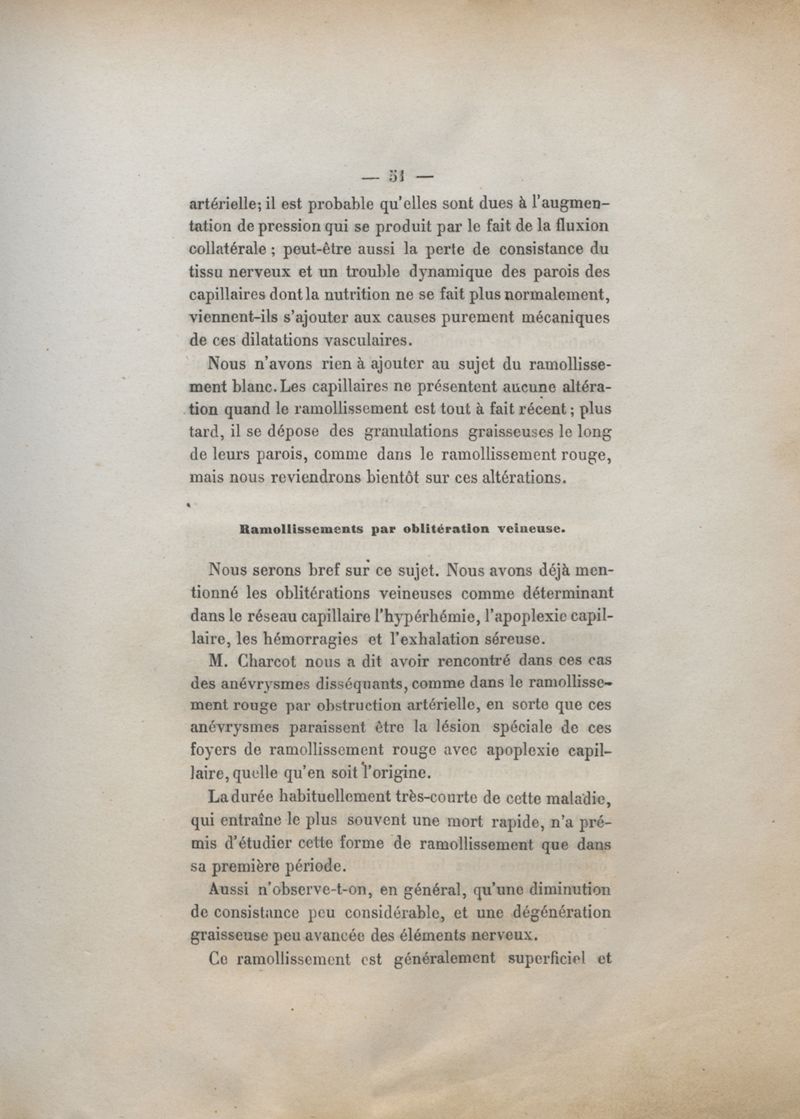 — 51 —

artérielle; il est probable qu'elles sont dues à l'augmentation de pression qui se produit par le fait de la fluxion collatérale ; peut-être aussi la perte de consistance du tissu nerveux et un trouble dynamique des parois des capillaires dont la nutrition ne se fait plus normalement, viennent-ils s'ajouter aux causes purement mécaniques de ces dilatations vasculaires.

Nous n'avons rien à ajouter au sujet du ramollissement blanc. Les capillaires ne présentent aucune altération quand le ramollissement est tout à fait récent ; plus tard, il se dépose des granulations graisseuses le long de leurs parois, comme dans le ramollissement rouge, mais nous reviendrons bientôt sur ces altérations.

Ramollissements par oblitération veineuse.

Nous serons bref sur ce sujet. Nous avons déjà mentionné les oblitérations veineuses comme déterminant dans le réseau capillaire l'hypérhémie, l'apoplexie capillaire, les hémorragies et l'exhalation séreuse.

M. Charcot nous a dit avoir rencontré dans ces cas des anévrysmes disséquants, comme dans le ramollissement rouge par obstruction artérielle, en sorte que ces anévrysmes paraissent être la lésion spéciale de ces foyers de ramollissement rouge avec apoplexie capillaire, quelle qu'en soit l'origine.

La durée habituellement très-courte de cette maladie, qui entraîne le plus souvent une mort rapide, n'a prémis d'étudier cette forme de ramollissement que dans sa première période.

Aussi n'observe-t-on, en général, qu'une diminution de consistance peu considérable, et une dégénération graisseuse peu avancée des éléments nerveux.

Ce ramollissement est généralement superficiel et